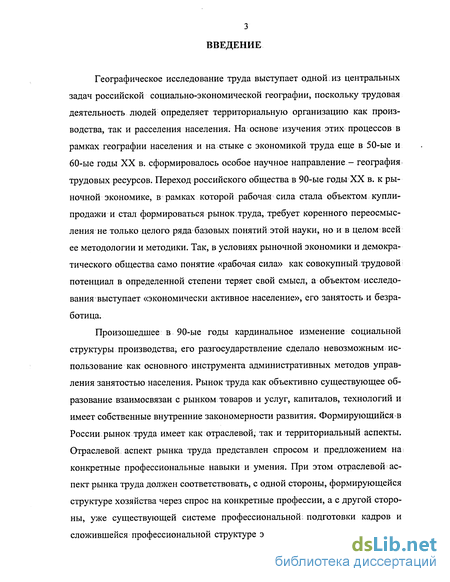 3

ВВЕДЕНИЕ

Географическое исследование труда выступает одной из центральных задач российской социально-экономической географии, поскольку трудовая деятельность людей определяет территориальную организацию как производства, так и расселения населения. На основе изучения этих процессов в рамках географии населения и на стыке с экономикой труда еще в 50-ые и 60-ые годы XX в. сформировалось особое научное направление – география трудовых ресурсов. Переход российского общества в 90-ые годы XX в. к рыночной экономике, в рамках которой рабочая сила стала объектом купли-продажи и стал формироваться рынок труда, требует коренного переосмысления не только целого ряда базовых понятий этой науки, но и в целом всей ее методологии и методики. Так, в условиях рыночной экономики и демократического общества само понятие «рабочая сила» как совокупный трудовой потенциал в определенной степени теряет свой смысл, а объектом исследования выступает «экономически активное население», его занятость и безработица.

Произошедшее в 90-ые годы кардинальное изменение социальной структуры производства, его разгосударствление сделало невозможным использование как основного инструмента административных методов управления занятостью населения. Рынок труда как объективно существующее образование взаимосвязан с рынком товаров и услуг, капиталов, технологий и имеет собственные внутренние закономерности развития. Формирующийся в России рынок труда имеет как отраслевой, так и территориальный аспекты. Отраслевой аспект рынка труда представлен спросом и предложением на конкретные профессиональные навыки и умения. При этом отраслевой аспект рынка труда должен соответствовать, с одной стороны, формирующейся структуре хозяйства через спрос на конкретные профессии, а с другой стороны, уже существующей системе профессиональной подготовки кадров и сложившейся профессиональной структуре э

dsLib.net
библиотека диссертаций